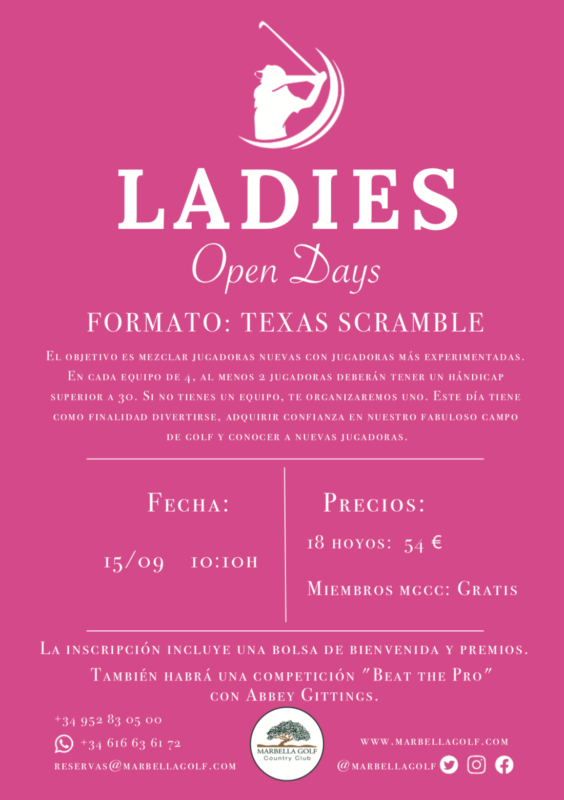 LADIES
Open Days

FORMATO: TEXAS SCRAMBLE

El objetivo es mezclar jugadoras nuevas con jugadoras más experimentadas. En cada equipo de 4, al menos 2 jugadoras deberán tener un hándicap superior a 30. Si no tienes un equipo, te organizaremos uno. Este día tiene como finalidad divertirse, adquirir confianza en nuestro fabuloso campo de golf y conocer a nuevas jugadoras.

Fecha:

15/09 10:10h

Precios:

18 hoyos: 54 €

Miembros mgcc: Gratis

La inscripción incluye una bolsa de bienvenida y premios.

También habrá una competición "Beat the Pro" con Abbey Gittings.

+34 952 83 05 00
+34 616 63 61 72
reservas@marbellagolf.com

MARBELLA GOLF
Country Club

www.marbellagolf.com
@marbellagolf